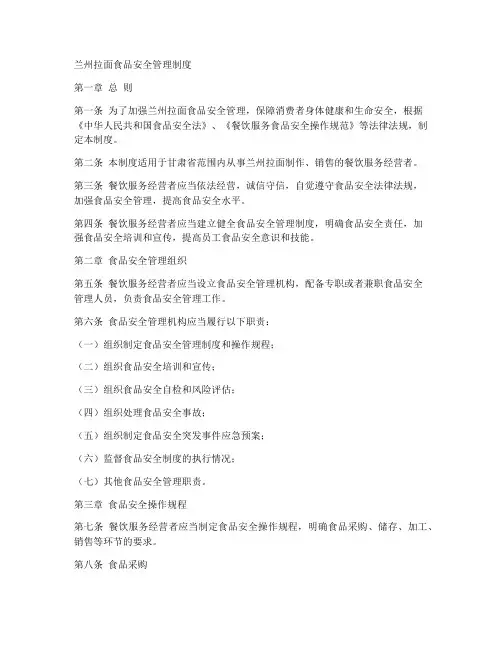 兰州拉面食品安全管理制度

第一章 总 则

第一条 为了加强兰州拉面食品安全管理，保障消费者身体健康和生命安全，根据《中华人民共和国食品安全法》、《餐饮服务食品安全操作规范》等法律法规，制定本制度。

第二条 本制度适用于甘肃省范围内从事兰州拉面制作、销售的餐饮服务经营者。

第三条 餐饮服务经营者应当依法经营，诚信守信，自觉遵守食品安全法律法规，加强食品安全管理，提高食品安全水平。

第四条 餐饮服务经营者应当建立健全食品安全管理制度，明确食品安全责任，加强食品安全培训和宣传，提高员工食品安全意识和技能。

第二章 食品安全管理组织

第五条 餐饮服务经营者应当设立食品安全管理机构，配备专职或者兼职食品安全管理人员，负责食品安全管理工作。

第六条 食品安全管理机构应当履行以下职责：

（一）组织制定食品安全管理制度和操作规程；

（二）组织食品安全培训和宣传；

（三）组织食品安全自检和风险评估；

（四）组织处理食品安全事故；

（五）组织制定食品安全突发事件应急预案；

（六）监督食品安全制度的执行情况；

（七）其他食品安全管理职责。

第三章 食品安全操作规程

第七条 餐饮服务经营者应当制定食品安全操作规程，明确食品采购、储存、加工、销售等环节的要求。

第八条 食品采购